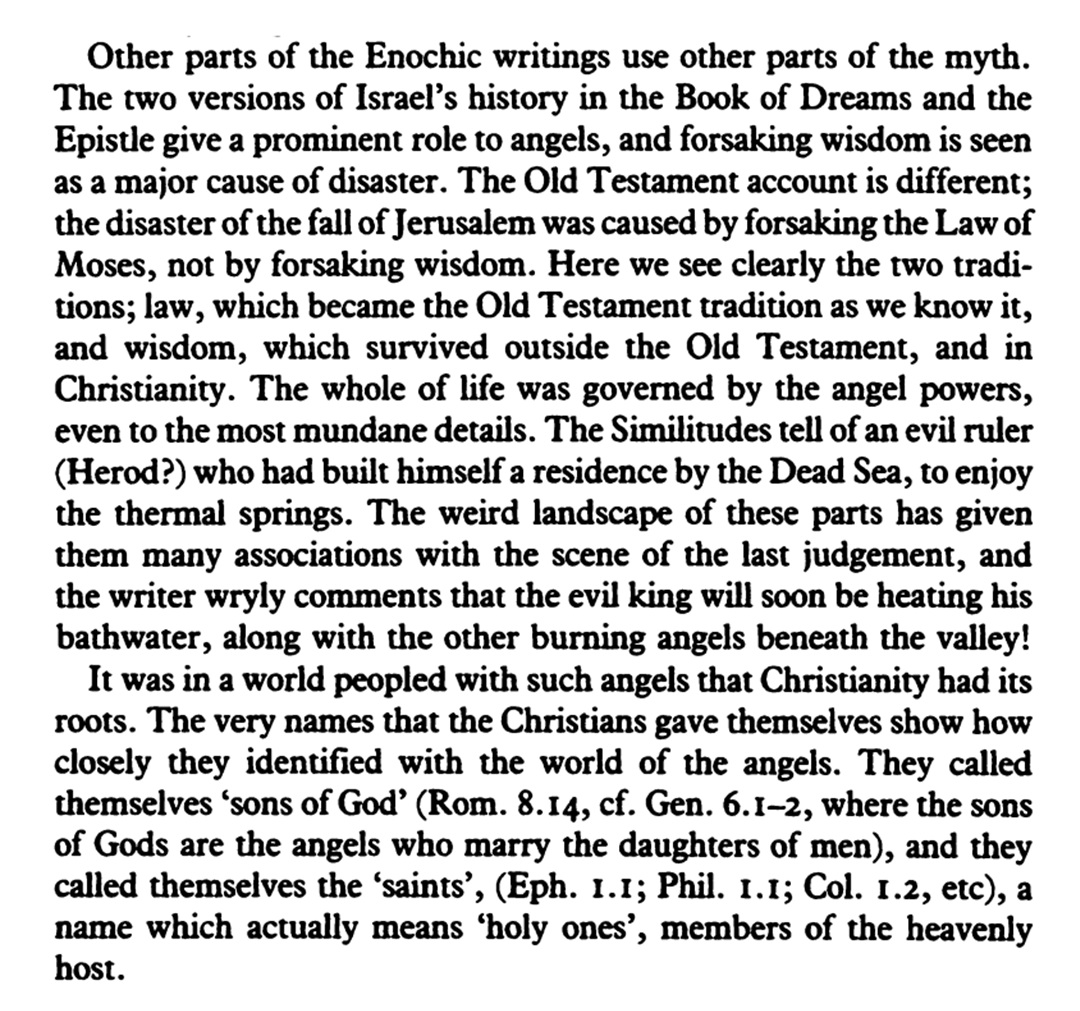 Other parts of the Enochic writings use other parts of the myth. The two versions of Israel's history in the Book of Dreams and the Epistle give a prominent role to angels, and forsaking wisdom is seen as a major cause of disaster. The Old Testament account is different; the disaster of the fall of Jerusalem was caused by forsaking the Law of Moses, not by forsaking wisdom. Here we see clearly the two traditions; law, which became the Old Testament tradition as we know it, and wisdom, which survived outside the Old Testament, and in Christianity. The whole of life was governed by the angel powers, even to the most mundane details. The Similitudes tell of an evil ruler (Herod?) who had built himself a residence by the Dead Sea, to enjoy the thermal springs. The weird landscape of these parts has given them many associations with the scene of the last judgement, and the writer wryly comments that the evil king will soon be heating his bathwater, along with the other burning angels beneath the valley!

It was in a world peopled with such angels that Christianity had its roots. The very names that the Christians gave themselves show how closely they identified with the world of the angels. They called themselves 'sons of God' (Rom. 8.14, cf. Gen. 6.1–2, where the sons of Gods are the angels who marry the daughters of men), and they called themselves the 'saints', (Eph. 1.1; Phil. 1.1; Col. 1.2, etc), a name which actually means 'holy ones', members of the heavenly host.